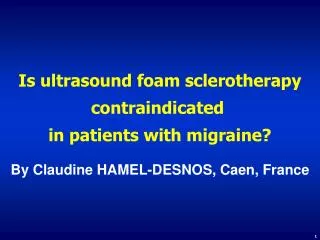 Is ultrasound foam sclerotherapy contraindicated in patients with migraine?

By Claudine HAMEL-DESNOS, Caen, France

1